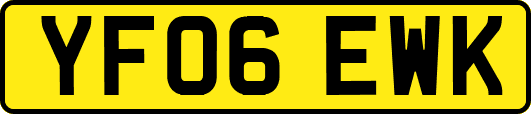 YF06 EWK